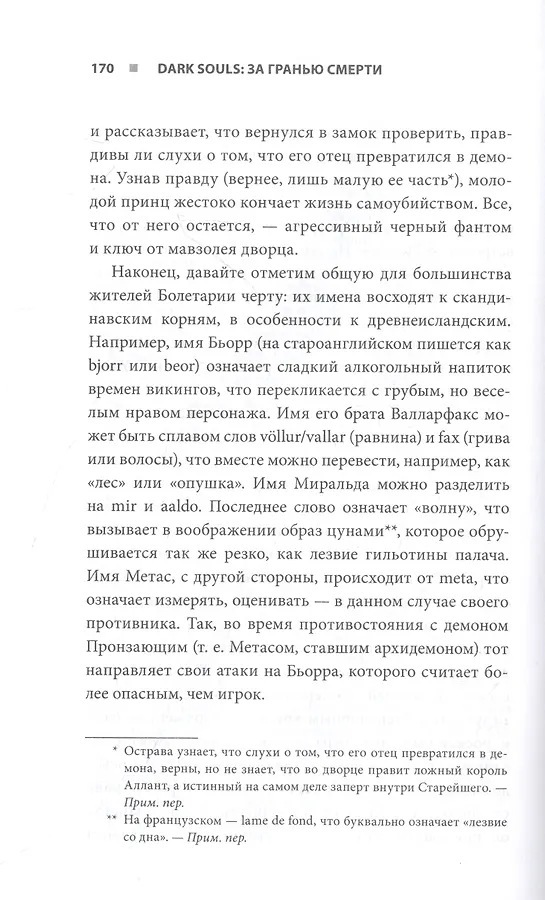 170 ■ DARK SOULS: ЗА ГРАНЬЮ СМЕРТИ

и рассказывает, что вернулся в замок проверить, правдивы ли слухи о том, что его отец превратился в демона. Узнав правду (вернее, лишь малую ее часть*), молодой принц жестоко кончает жизнь самоубийством. Все, что от него остается, — агрессивный черный фантом и ключ от мавзолея дворца.

Наконец, давайте отметим общую для большинства жителей Болетарии черту: их имена восходят к скандинавским корням, в особенности к древнеисландским. Например, имя Бьорр (на староанглийском пишется как bjorr или beor) означает сладкий алкогольный напиток времен викингов, что перекликается с грубым, но веселым нравом персонажа. Имя его брата Валларфакс может быть сплавом слов völlur/vallar (равнина) и fax (грива или волосы), что вместе можно перевести, например, как «лес» или «опушка». Имя Миральда можно разделить на mir и aaldo. Последнее слово означает «волну», что вызывает в воображении образ цунами**, которое обрушивается так же резко, как лезвие гильотины палача. Имя Метас, с другой стороны, происходит от meta, что означает измерять, оценивать — в данном случае своего противника. Так, во время противостояния с демоном Пронзающим (т. е. Метасом, ставшим архидемоном) тот направляет свои атаки на Бьорра, которого считает более опасным, чем игрок.

* Острава узнает, что слухи о том, что его отец превратился в демона, верны, но не знает, что во дворце правит ложный король Аллант, а истинный на самом деле заперт внутри Старейшего. — Прим. пер.

** На французском — lame de fond, что буквально означает «лезвие со дна». — Прим. пер.